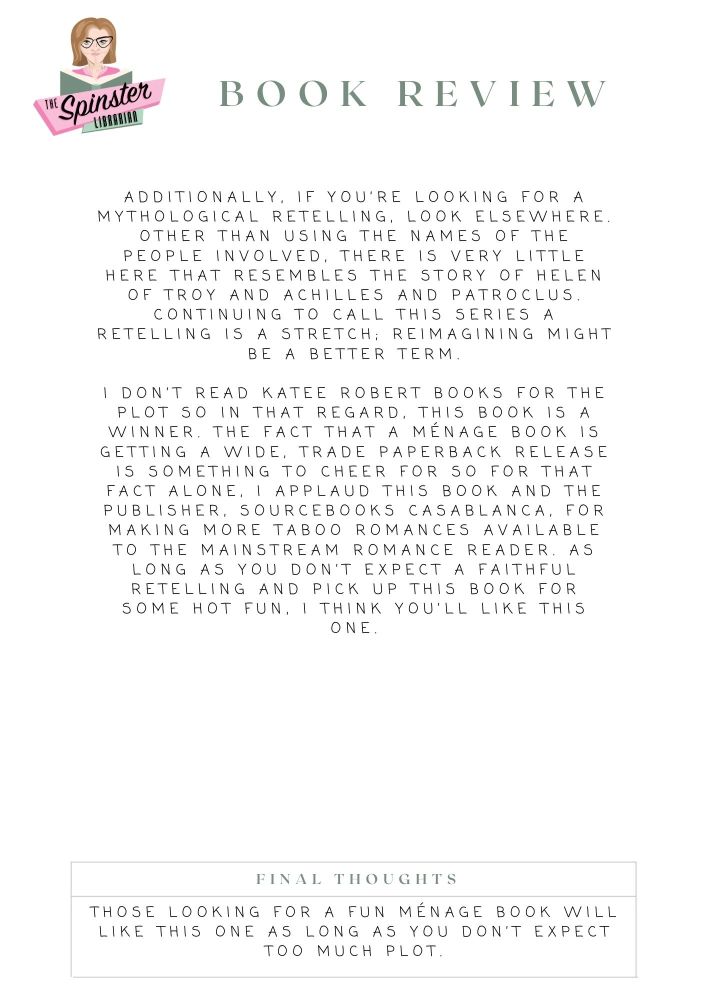 THE Spinster LIBRARIAN

BOOK REVIEW

ADDITIONALLY, IF YOU'RE LOOKING FOR A MYTHOLOGICAL RETELLING, LOOK ELSEWHERE. OTHER THAN USING THE NAMES OF THE PEOPLE INVOLVED, THERE IS VERY LITTLE HERE THAT RESEMBLES THE STORY OF HELEN OF TROY AND ACHILLES AND PATROCLUS. CONTINUING TO CALL THIS SERIES A RETELLING IS A STRETCH; REIMAGINING MIGHT BE A BETTER TERM.

I DON'T READ KATEE ROBERT BOOKS FOR THE PLOT SO IN THAT REGARD, THIS BOOK IS A WINNER. THE FACT THAT A MÉNAGE BOOK IS GETTING A WIDE, TRADE PAPERBACK RELEASE IS SOMETHING TO CHEER FOR SO FOR THAT FACT ALONE, I APPLAUD THIS BOOK AND THE PUBLISHER, SOURCEBOOKS CASABLANCA, FOR MAKING MORE TABOO ROMANCES AVAILABLE TO THE MAINSTREAM ROMANCE READER. AS LONG AS YOU DON'T EXPECT A FAITHFUL RETELLING AND PICK UP THIS BOOK FOR SOME HOT FUN, I THINK YOU'LL LIKE THIS ONE.

FINAL THOUGHTS

THOSE LOOKING FOR A FUN MÉNAGE BOOK WILL LIKE THIS ONE AS LONG AS YOU DON'T EXPECT TOO MUCH PLOT.